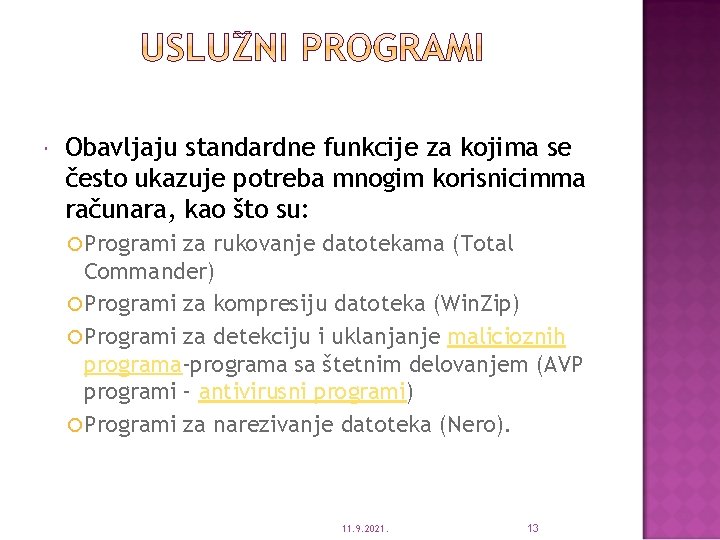 USLUŽNI PROGRAMI

Obavljaju standardne funkcije za kojima se često ukazuje potreba mnogim korisnicimma računara, kao što su:

Programi za rukovanje datotekama (Total Commander)

Programi za kompresiju datoteka (WinZip)

Programi za detekciju i uklanjanje malicioznih programa-programa sa štetnim delovanjem (AVP programi - antivirusni programi)

Programi za narezivanje datoteka (Nero).

11.9.2021.

13